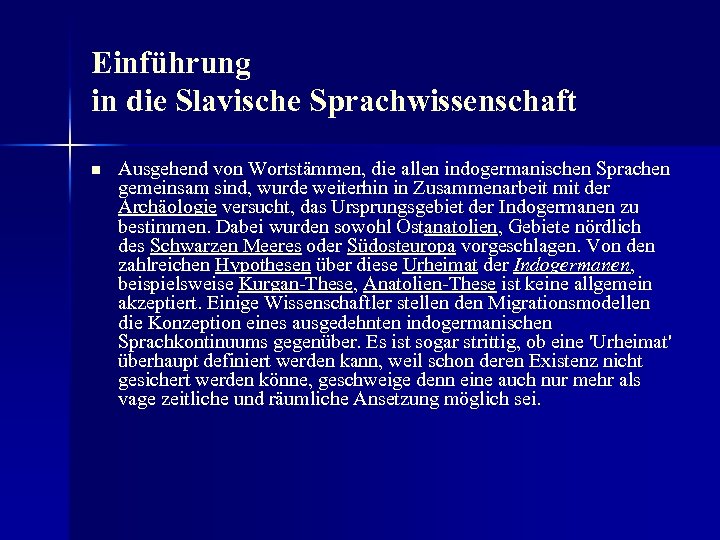 Einführung
in die Slavische Sprachwissenschaft

Ausgehend von Wortstämmen, die allen indogermanischen Sprachen gemeinsam sind, wurde weiterhin in Zusammenarbeit mit der Archäologie versucht, das Ursprungsgebiet der Indogermanen zu bestimmen. Dabei wurden sowohl Ostanatolien, Gebiete nördlich des Schwarzen Meeres oder Südosteuropa vorgeschlagen. Von den zahlreichen Hypothesen über diese Urheimat der Indogermanen, beispielsweise Kurgan-These, Anatolien-These ist keine allgemein akzeptiert. Einige Wissenschaftler stellen den Migrationsmodellen die Konzeption eines ausgedehnten indogermanischen Sprachkontinuums gegenüber. Es ist sogar strittig, ob eine 'Urheimat' überhaupt definiert werden kann, weil schon deren Existenz nicht gesichert werden könne, geschweige denn eine auch nur mehr als vage zeitliche und räumliche Ansetzung möglich sei.